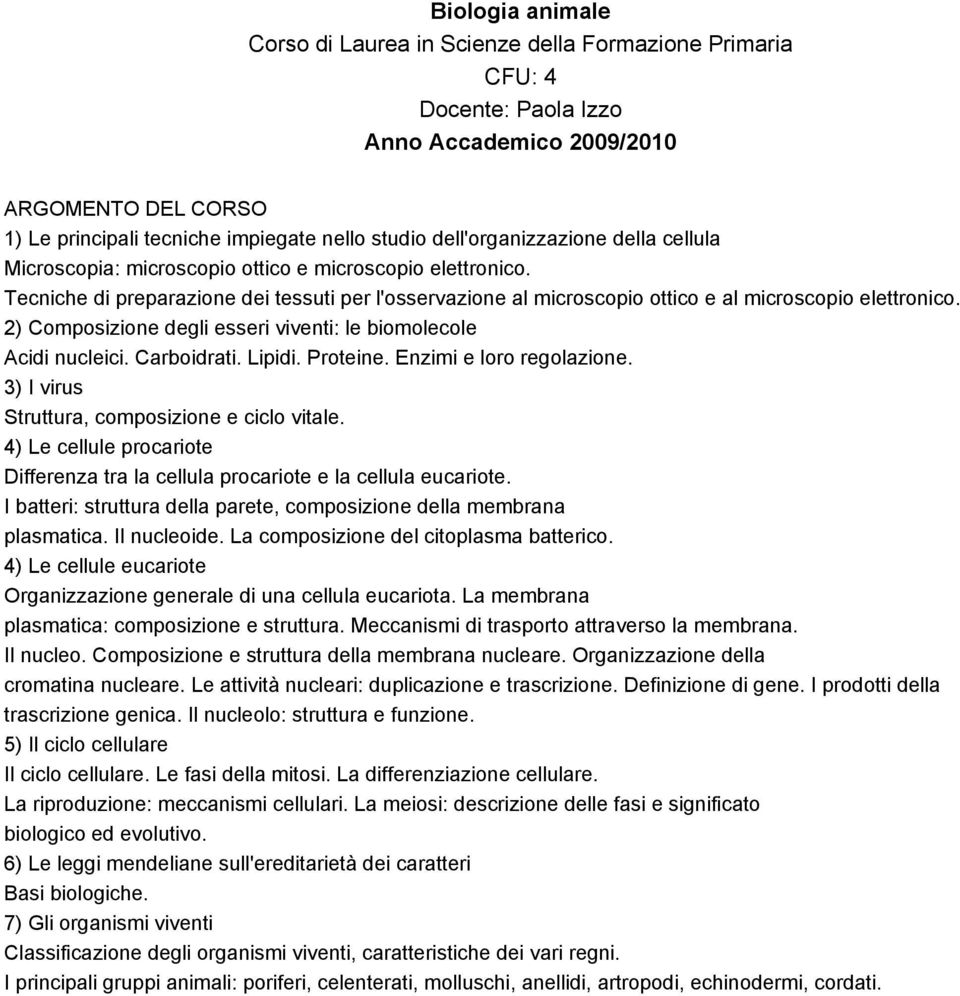 Biologia animale
Corso di Laurea in Scienze della Formazione Primaria
CFU: 4
Docente: Paola Izzo
Anno Accademico 2009/2010

ARGOMENTO DEL CORSO
1) Le principali tecniche impiegate nello studio dell'organizzazione della cellula
Microscopia: microscopio ottico e microscopio elettronico.
Tecniche di preparazione dei tessuti per l'osservazione al microscopio ottico e al microscopio elettronico.
2) Composizione degli esseri viventi: le biomolecole
Acidi nucleici. Carboidrati. Lipidi. Proteine. Enzimi e loro regolazione.
3) I virus
Struttura, composizione e ciclo vitale.
4) Le cellule procariote
Differenza tra la cellula procariote e la cellula eucariote.
I batteri: struttura della parete, composizione della membrana plasmatica. Il nucleoide. La composizione del citoplasma batterico.
4) Le cellule eucariote
Organizzazione generale di una cellula eucariota. La membrana plasmatica: composizione e struttura. Meccanismi di trasporto attraverso la membrana.
Il nucleo. Composizione e struttura della membrana nucleare. Organizzazione della cromatina nucleare. Le attività nucleari: duplicazione e trascrizione. Definizione di gene. I prodotti della trascrizione genica. Il nucleolo: struttura e funzione.
5) Il ciclo cellulare
Il ciclo cellulare. Le fasi della mitosi. La differenziazione cellulare.
La riproduzione: meccanismi cellulari. La meiosi: descrizione delle fasi e significato biologico ed evolutivo.
6) Le leggi mendeliane sull'ereditarietà dei caratteri
Basi biologiche.
7) Gli organismi viventi
Classificazione degli organismi viventi, caratteristiche dei vari regni.
I principali gruppi animali: poriferi, celenterati, molluschi, anellidi, artropodi, echinodermi, cordati.